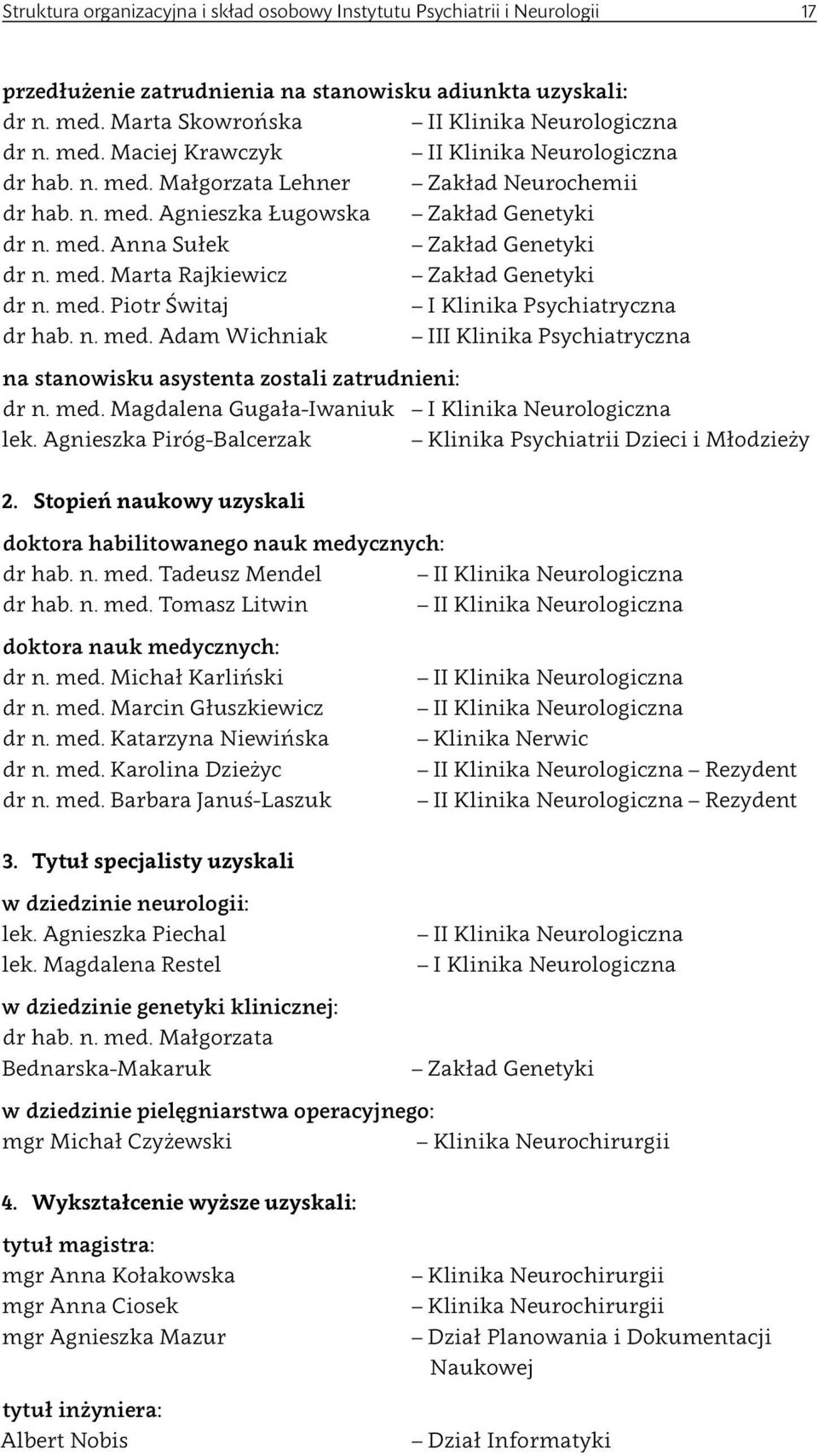 Struktura organizacyjna i skład osobowy Instytutu Psychiatrii i Neurologii 17

przedłużenie zatrudnienia na stanowisku adiunkta uzyskali:
dr n. med. Marta Skowrońska – II Klinika Neurologiczna
dr n. med. Maciej Krawczyk – II Klinika Neurologiczna
dr hab. n. med. Małgorzata Lehner – Zakład Neurochemii
dr hab. n. med. Agnieszka Ługowska – Zakład Genetyki
dr n. med. Anna Sułek – Zakład Genetyki
dr n. med. Marta Rajkiewicz – Zakład Genetyki
dr n. med. Piotr Świtaj – I Klinika Psychiatryczna
dr hab. n. med. Adam Wichniak – III Klinika Psychiatryczna

na stanowisku asystenta zostali zatrudnieni:
dr n. med. Magdalena Gugała-Iwaniuk – I Klinika Neurologiczna
lek. Agnieszka Piróg-Balcerzak – Klinika Psychiatrii Dzieci i Młodzieży

2. Stopień naukowy uzyskali

doktora habilitowanego nauk medycznych:
dr hab. n. med. Tadeusz Mendel – II Klinika Neurologiczna
dr hab. n. med. Tomasz Litwin – II Klinika Neurologiczna

doktora nauk medycznych:
dr n. med. Michał Karliński – II Klinika Neurologiczna
dr n. med. Marcin Głuszkiewicz – II Klinika Neurologiczna
dr n. med. Katarzyna Niewińska – Klinika Nerwic
dr n. med. Karolina Dzieżyc – II Klinika Neurologiczna – Rezydent
dr n. med. Barbara Januś-Laszuk – II Klinika Neurologiczna – Rezydent

3. Tytuł specjalisty uzyskali

w dziedzinie neurologii:
lek. Agnieszka Piechal – II Klinika Neurologiczna
lek. Magdalena Restel – I Klinika Neurologiczna

w dziedzinie genetyki klinicznej:
dr hab. n. med. Małgorzata Bednarska-Makaruk – Zakład Genetyki

w dziedzinie pielęgniarstwa operacyjnego:
mgr Michał Czyżewski – Klinika Neurochirurgii

4. Wykształcenie wyższe uzyskali:

tytuł magistra:
mgr Anna Kołakowska – Klinika Neurochirurgii
mgr Anna Ciosek – Klinika Neurochirurgii
mgr Agnieszka Mazur – Dział Planowania i Dokumentacji Naukowej

tytuł inżyniera:
Albert Nobis – Dział Informatyki